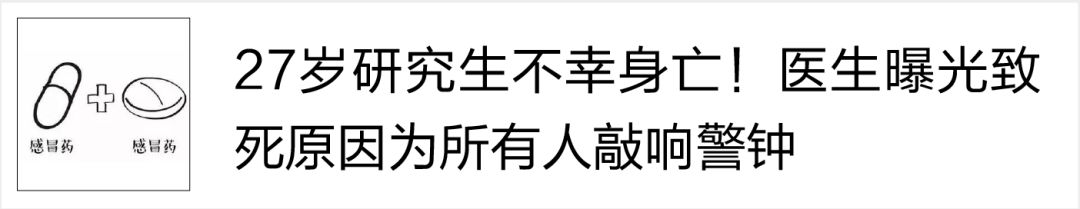 感冒药

感冒药

27岁研究生不幸身亡！医生曝光致死原因为所有人敲响警钟